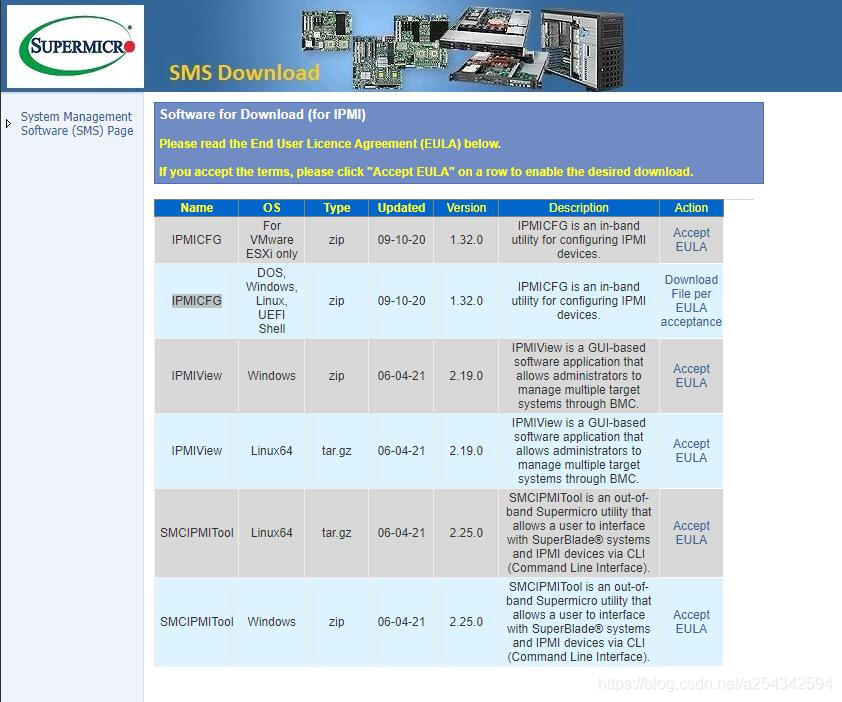 SUPERMICRO

SMS Download

System Management Software (SMS) Page

Software for Download (for IPMI)

Please read the End User Licence Agreement (EULA) below.

If you accept the terms, please click "Accept EULA" on a row to enable the desired download.

| Name | OS | Type | Updated | Version | Description | Action |
|---|---|---|---|---|---|---|
| IPMICFG | For VMware ESXi only | zip | 09-10-20 | 1.32.0 | IPMICFG is an in-band utility for configuring IPMI devices. | Accept EULA |
| IPMICFG | DOS, Windows, Linux, UEFI Shell | zip | 09-10-20 | 1.32.0 | IPMICFG is an in-band utility for configuring IPMI devices. | Download File per EULA acceptance |
| IPMIView | Windows | zip | 06-04-21 | 2.19.0 | IPMIView is a GUI-based software application that allows administrators to manage multiple target systems through BMC. | Accept EULA |
| IPMIView | Linux64 | tar.gz | 06-04-21 | 2.19.0 | IPMIView is a GUI-based software application that allows administrators to manage multiple target systems through BMC. | Accept EULA |
| SMCIPMITool | Linux64 | tar.gz | 06-04-21 | 2.25.0 | SMCIPMITool is an out-of-band Supermicro utility that allows a user to interface with SuperBlade® systems and IPMI devices via CLI (Command Line Interface). | Accept EULA |
| SMCIPMITool | Windows | zip | 06-04-21 | 2.25.0 | SMCIPMITool is an out-of-band Supermicro utility that allows a user to interface with SuperBlade® systems and IPMI devices via CLI (Command Line Interface). | Accept EULA |

https://blog.csdn.net/a254342594